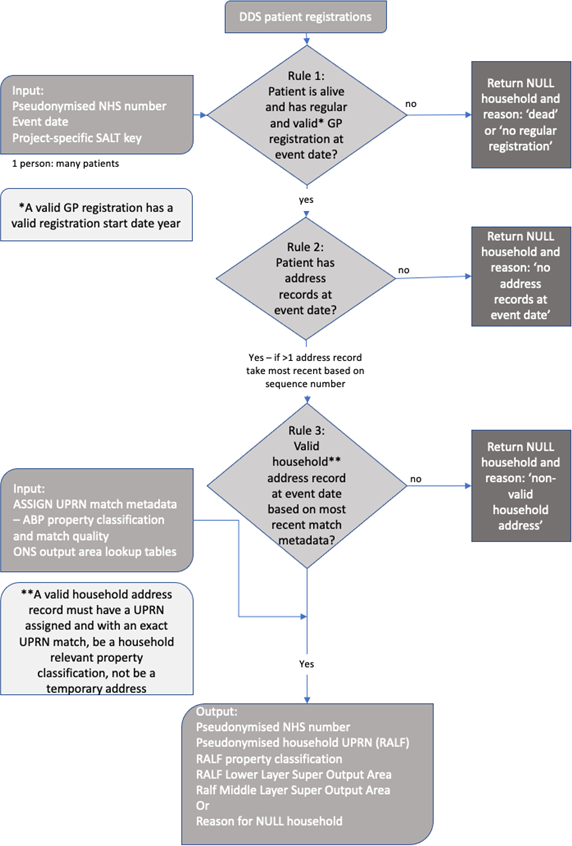 DDS patient registrations

Input:
Pseudonymised NHS number
Event date
Project-specific SALT key

1 person: many patients

Rule 1:
Patient is alive and has regular and valid* GP registration at event date?

no

Return NULL household and reason: 'dead' or 'no regular registration'

*A valid GP registration has a valid registration start date year

yes

Rule 2:
Patient has address records at event date?

no

Return NULL household and reason: 'no address records at event date'

Yes – if >1 address record take most recent based on sequence number

Rule 3:
Valid household** address record at event date based on most recent match metadata?

no

Return NULL household and reason: 'non-valid household address'

Input:
ASSIGN UPRN match metadata – ABP property classification and match quality
ONS output area lookup tables

**A valid household address record must have a UPRN assigned and with an exact UPRN match, be a household relevant property classification, not be a temporary address

Yes

Output:
Pseudonymised NHS number
Pseudonymised household UPRN (RALF)
RALF property classification
RALF Lower Layer Super Output Area
Ralf Middle Layer Super Output Area
Or
Reason for NULL household